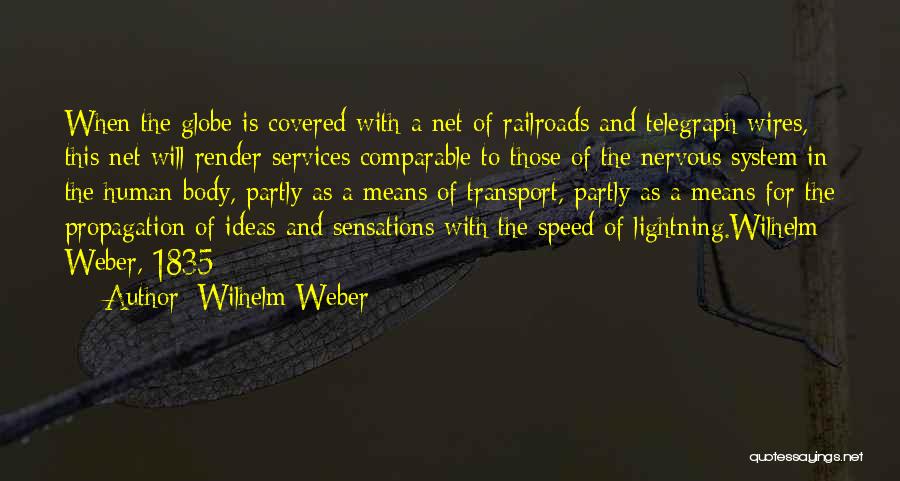 When the globe is covered with a net of railroads and telegraph wires, this net will render services comparable to those of the nervous system in the human body, partly as a means of transport, partly as a means for the propagation of ideas and sensations with the speed of lightning.Wilhelm Weber, 1835

Author: Wilhelm Weber

quotessayings.net